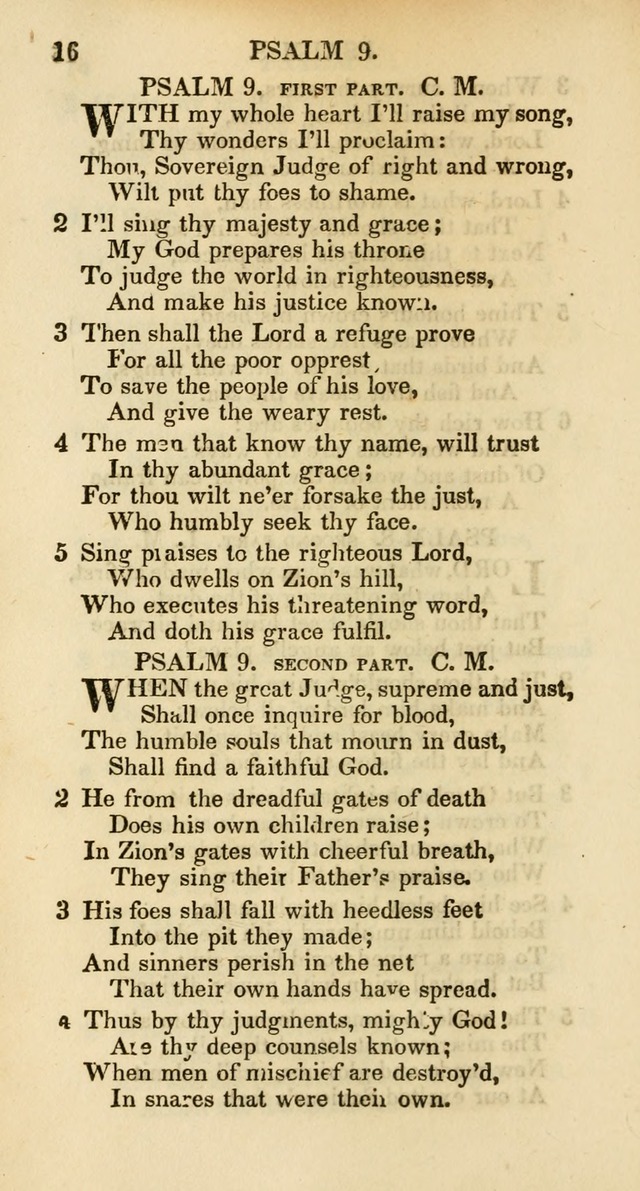 16 PSALM 9.

PSALM 9. FIRST PART. C. M.

WITH my whole heart I'll raise my song,
Thy wonders I'll proclaim:
Thou, Sovereign Judge of right and wrong,
Wilt put thy foes to shame.

2 I'll sing thy majesty and grace;
My God prepares his throne
To judge the world in righteousness,
And make his justice known.

3 Then shall the Lord a refuge prove
For all the poor opprest,
To save the people of his love,
And give the weary rest.

4 The men that know thy name, will trust
In thy abundant grace;
For thou wilt ne'er forsake the just,
Who humbly seek thy face.

5 Sing praises to the righteous Lord,
Who dwells on Zion's hill,
Who executes his threatening word,
And doth his grace fulfil.

PSALM 9. SECOND PART. C. M.

WHEN the great Judge, supreme and just,
Shall once inquire for blood,
The humble souls that mourn in dust,
Shall find a faithful God.

2 He from the dreadful gates of death
Does his own children raise;
In Zion's gates with cheerful breath,
They sing their Father's praise.

3 His foes shall fall with heedless feet
Into the pit they made;
And sinners perish in the net
That their own hands have spread.

4 Thus by thy judgments, mighty God!
Are thy deep counsels known;
When men of mischief are destroy'd,
In snares that were their own.